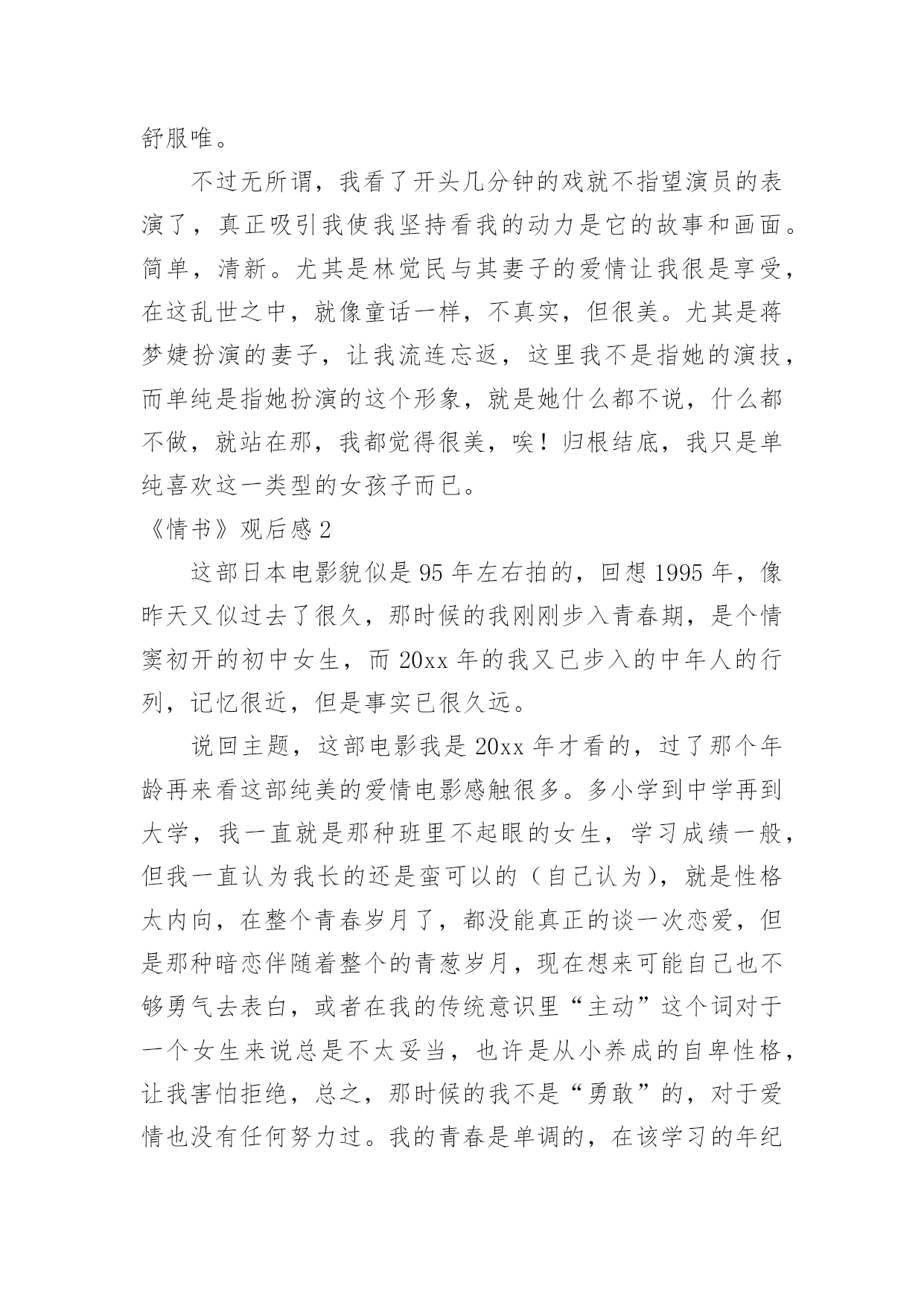 舒服唯。

不过无所谓，我看了开头几分钟的戏就不指望演员的表演了，真正吸引我使我坚持看我的动力是它的故事和画面。简单，清新。尤其是林觉民与其妻子的爱情让我很是享受，在这乱世之中，就像童话一样，不真实，但很美。尤其是蒋梦婕扮演的妻子，让我流连忘返，这里我不是指她的演技，而单纯是指她扮演的这个形象，就是她什么都不说，什么都不做，就站在那，我都觉得很美，唉！归根结底，我只是单纯喜欢这一类型的女孩子而已。

《情书》观后感2

这部日本电影貌似是95年左右拍的，回想1995年，像昨天又似过去了很久，那时候的我刚刚步入青春期，是个情窦初开的初中女生，而20xx年的我又已步入的中年人的行列，记忆很近，但是事实已很久远。

说回主题，这部电影我是20xx年才看的，过了那个年龄再来看这部纯美的爱情电影感触很多。多小学到中学再到大学，我一直就是那种班里不起眼的女生，学习成绩一般，但我一直认为我长的还是蛮可以的（自己认为），就是性格太内向，在整个青春岁月了，都没能真正的谈一次恋爱，但是那种暗恋伴随着整个的青葱岁月，现在想来可能自己也不够勇气去表白，或者在我的传统意识里“主动”这个词对于一个女生来说总是不太妥当，也许是从小养成的自卑性格，让我害怕拒绝，总之，那时候的我不是“勇敢”的，对于爱情也没有任何努力过。我的青春是单调的，在该学习的年纪